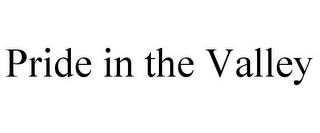 Pride in the Valley